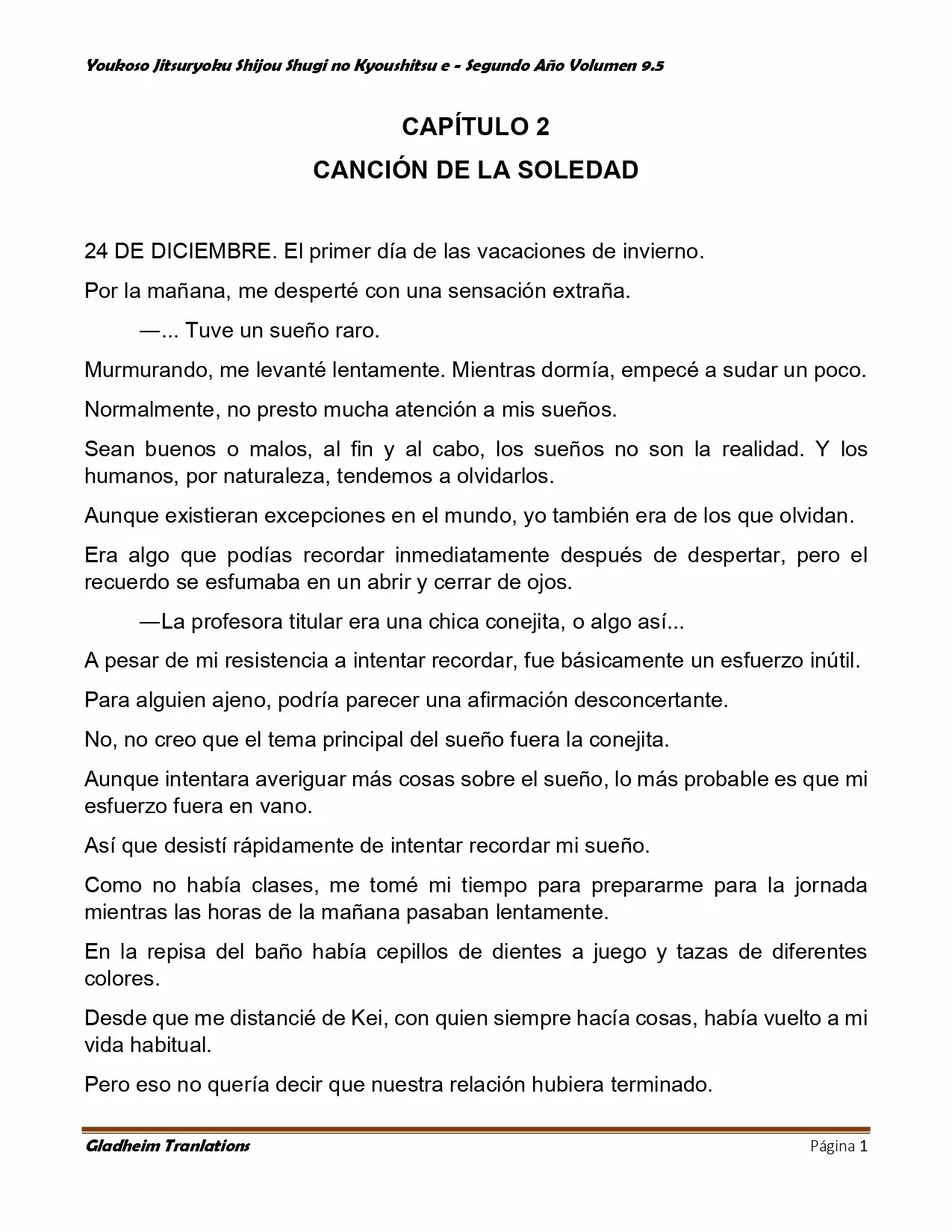 Youkoso Jitsuryoku Shijou Shugi no Kyoushitsu e - Segundo Año Volumen 9.5

CAPÍTULO 2

CANCIÓN DE LA SOLEDAD

24 DE DICIEMBRE. El primer día de las vacaciones de invierno.

Por la mañana, me desperté con una sensación extraña.

—... Tuve un sueño raro.

Murmurando, me levanté lentamente. Mientras dormía, empecé a sudar un poco.

Normalmente, no presto mucha atención a mis sueños.

Sean buenos o malos, al fin y al cabo, los sueños no son la realidad. Y los humanos, por naturaleza, tendemos a olvidarlos.

Aunque existieran excepciones en el mundo, yo también era de los que olvidan.

Era algo que podías recordar inmediatamente después de despertar, pero el recuerdo se esfumaba en un abrir y cerrar de ojos.

—La profesora titular era una chica conejita, o algo así...

A pesar de mi resistencia a intentar recordar, fue básicamente un esfuerzo inútil.

Para alguien ajeno, podría parecer una afirmación desconcertante.

No, no creo que el tema principal del sueño fuera la conejita.

Aunque intentara averiguar más cosas sobre el sueño, lo más probable es que mi esfuerzo fuera en vano.

Así que desistí rápidamente de intentar recordar mi sueño.

Como no había clases, me tomé mi tiempo para prepararme para la jornada mientras las horas de la mañana pasaban lentamente.

En la repisa del baño había cepillos de dientes a juego y tazas de diferentes colores.

Desde que me distancié de Kei, con quien siempre hacía cosas, había vuelto a mi vida habitual.

Pero eso no quería decir que nuestra relación hubiera terminado.

Gladheim Tranlations

Página 1